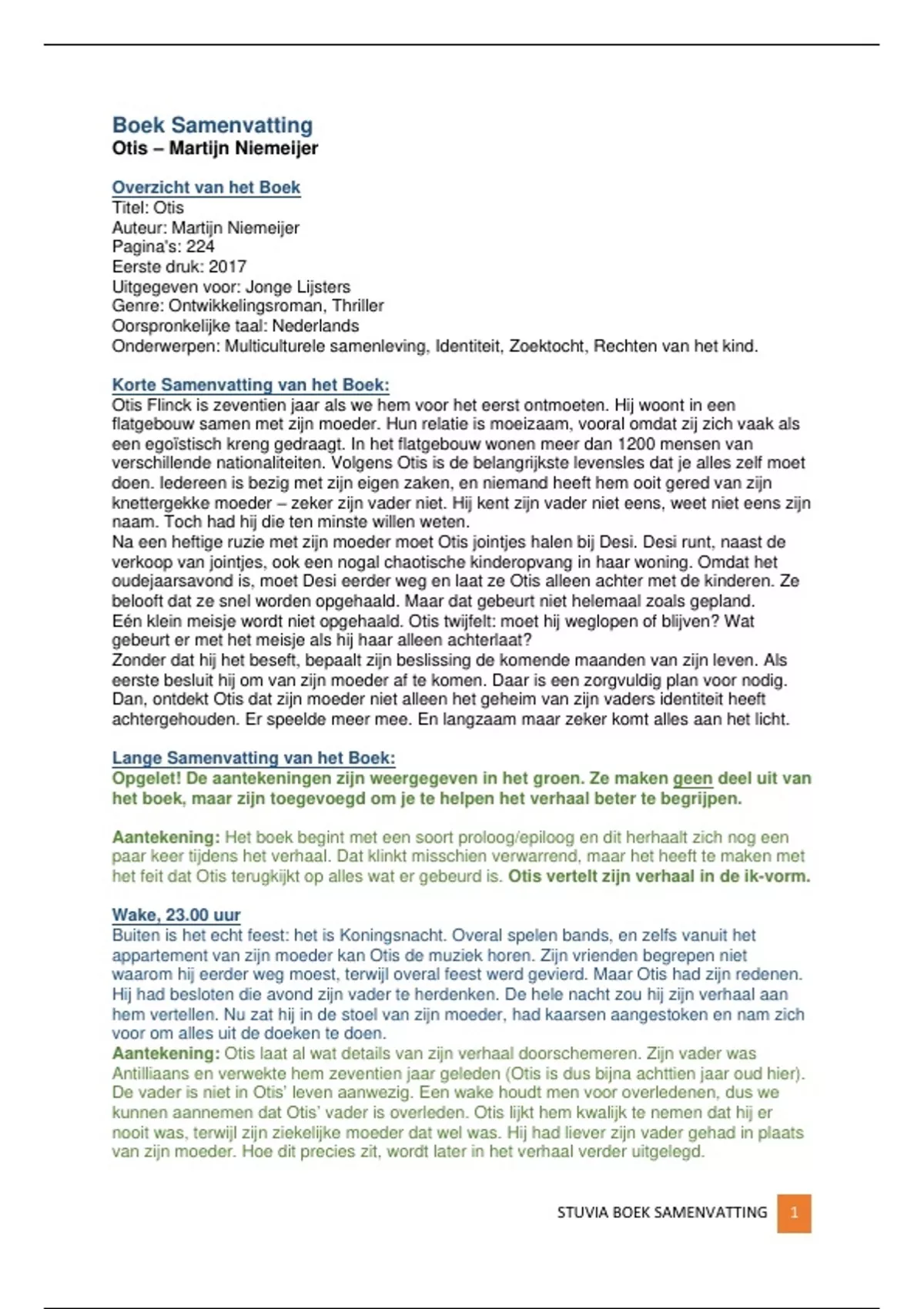 Boek Samenvatting
Otis – Martijn Niemeijer

Overzicht van het Boek
Titel: Otis
Auteur: Martijn Niemeijer
Pagina's: 224
Eerste druk: 2017
Uitgegeven voor: Jonge Lijsters
Genre: Ontwikkelingsroman, Thriller
Oorspronkelijke taal: Nederlands
Onderwerpen: Multiculturele samenleving, Identiteit, Zoektocht, Rechten van het kind.

Korte Samenvatting van het Boek:
Otis Flinck is zeventien jaar als we hem voor het eerst ontmoeten. Hij woont in een flatgebouw samen met zijn moeder. Hun relatie is moeizaam, vooral omdat zij zich vaak als een egoïstisch kreng gedraagt. In het flatgebouw wonen meer dan 1200 mensen van verschillende nationaliteiten. Volgens Otis is de belangrijkste levensles dat je alles zelf moet doen. Iedereen is bezig met zijn eigen zaken, en niemand heeft hem ooit gered van zijn knettergekke moeder – zeker zijn vader niet. Hij kent zijn vader niet eens, weet niet eens zijn naam. Toch had hij die ten minste willen weten.
Na een heftige ruzie met zijn moeder moet Otis jointjes halen bij Desi. Desi runt, naast de verkoop van jointjes, ook een nogal chaotische kinderopvang in haar woning. Omdat het oudejaarsavond is, moet Desi eerder weg en laat ze Otis alleen achter met de kinderen. Ze belooft dat ze snel worden opgehaald. Maar dat gebeurt niet helemaal zoals gepland.
Eén klein meisje wordt niet opgehaald. Otis twijfelt: moet hij weglopen of blijven? Wat gebeurt er met het meisje als hij haar alleen achterlaat?
Zonder dat hij het beseft, bepaalt zijn beslissing de komende maanden van zijn leven. Als eerste besluit hij om van zijn moeder af te komen. Daar is een zorgvuldig plan voor nodig. Dan, ontdekt Otis dat zijn moeder niet alleen het geheim van zijn vaders identiteit heeft achtergehouden. Er speelde meer mee. En langzaam maar zeker komt alles aan het licht.

Lange Samenvatting van het Boek:
Opgelet! De aantekeningen zijn weergegeven in het groen. Ze maken geen deel uit van het boek, maar zijn toegevoegd om je te helpen het verhaal beter te begrijpen.

Aantekening: Het boek begint met een soort proloog/epiloog en dit herhaalt zich nog een paar keer tijdens het verhaal. Dat klinkt misschien verwarrend, maar het heeft te maken met het feit dat Otis terugkijkt op alles wat er gebeurd is. Otis vertelt zijn verhaal in de ik-vorm.

Wake, 23.00 uur
Buiten is het echt feest: het is Koningsnacht. Overal spelen bands, en zelfs vanuit het appartement van zijn moeder kan Otis de muziek horen. Zijn vrienden begrepen niet waarom hij eerder weg moest, terwijl overal feest werd gevierd. Maar Otis had zijn redenen. Hij had besloten die avond zijn vader te herdenken. De hele nacht zou hij zijn verhaal aan hem vertellen. Nu zat hij in de stoel van zijn moeder, had kaarsen aangestoken en nam zich voor om alles uit de doeken te doen.
Aantekening: Otis laat al wat details van zijn verhaal doorschemeren. Zijn vader was Antilliaans en verwekte hem zeventien jaar geleden (Otis is dus bijna achttien jaar oud hier). De vader is niet in Otis' leven aanwezig. Een wake houdt men voor overledenen, dus we kunnen aannemen dat Otis' vader is overleden. Otis lijkt hem kwalijk te nemen dat hij er nooit was, terwijl zijn ziekelijke moeder dat wel was. Hij had liever zijn vader gehad in plaats van zijn moeder. Hoe dit precies zit, wordt later in het verhaal verder uitgelegd.

STUVIA BOEK SAMENVATTING 1